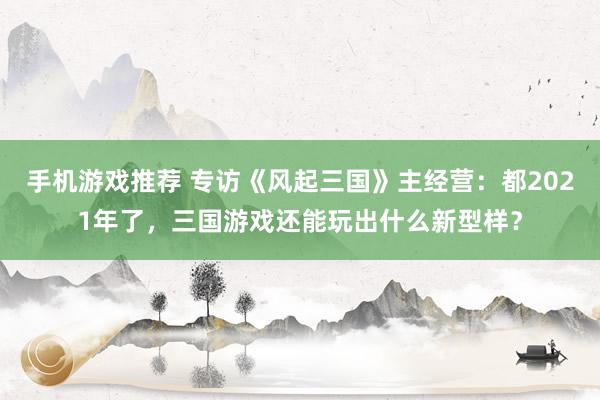 手机游戏推荐 专访《风起三国》主经营：都2021年了，三国游戏还能玩出什么新型样？